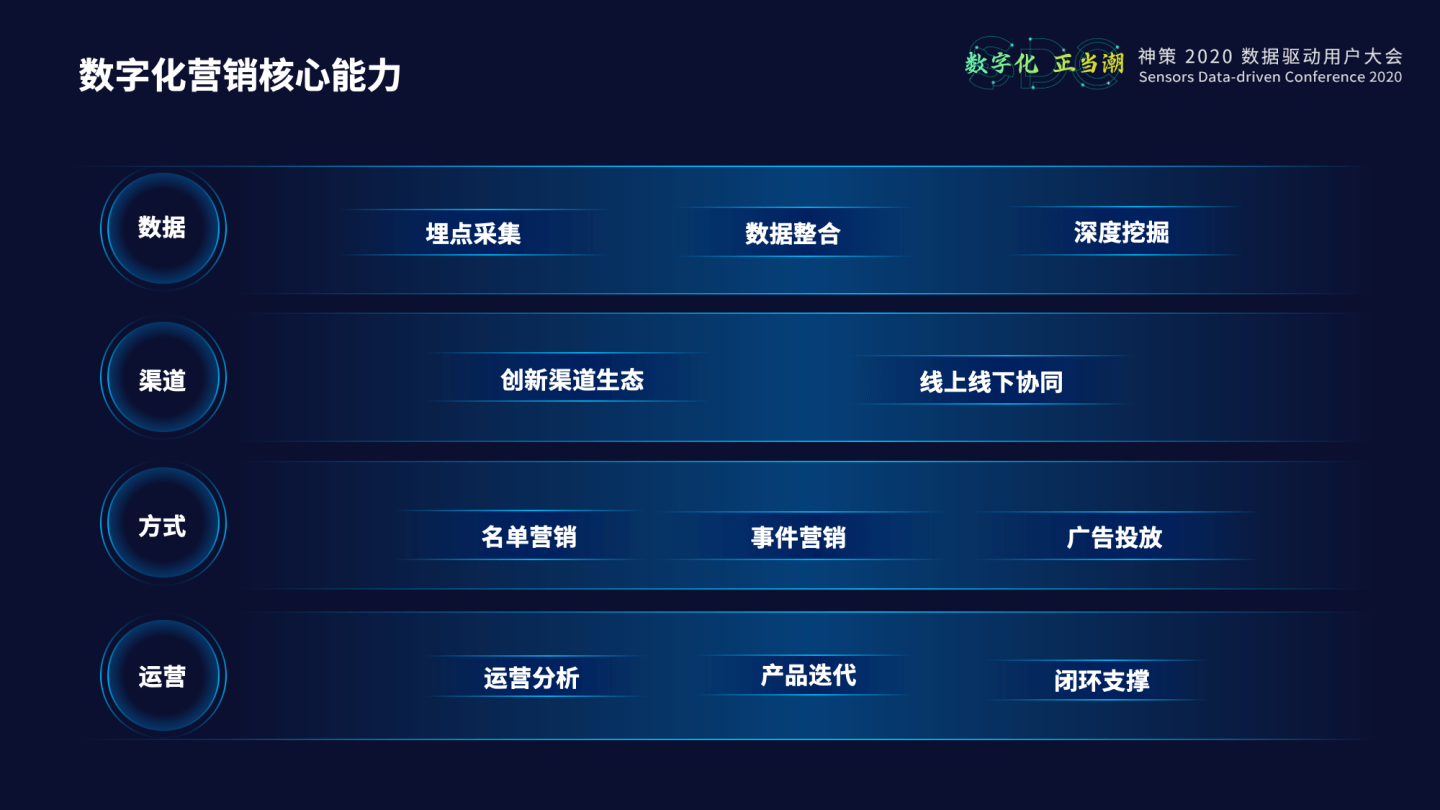 数字化营销核心能力

数字化 正当潮 神策 2020 数据驱动用户大会
Sensors Data-driven Conference 2020

数据
埋点采集
数据整合
深度挖掘

渠道
创新渠道生态
线上线下协同

方式
名单营销
事件营销
广告投放

运营
运营分析
产品迭代
闭环支撑